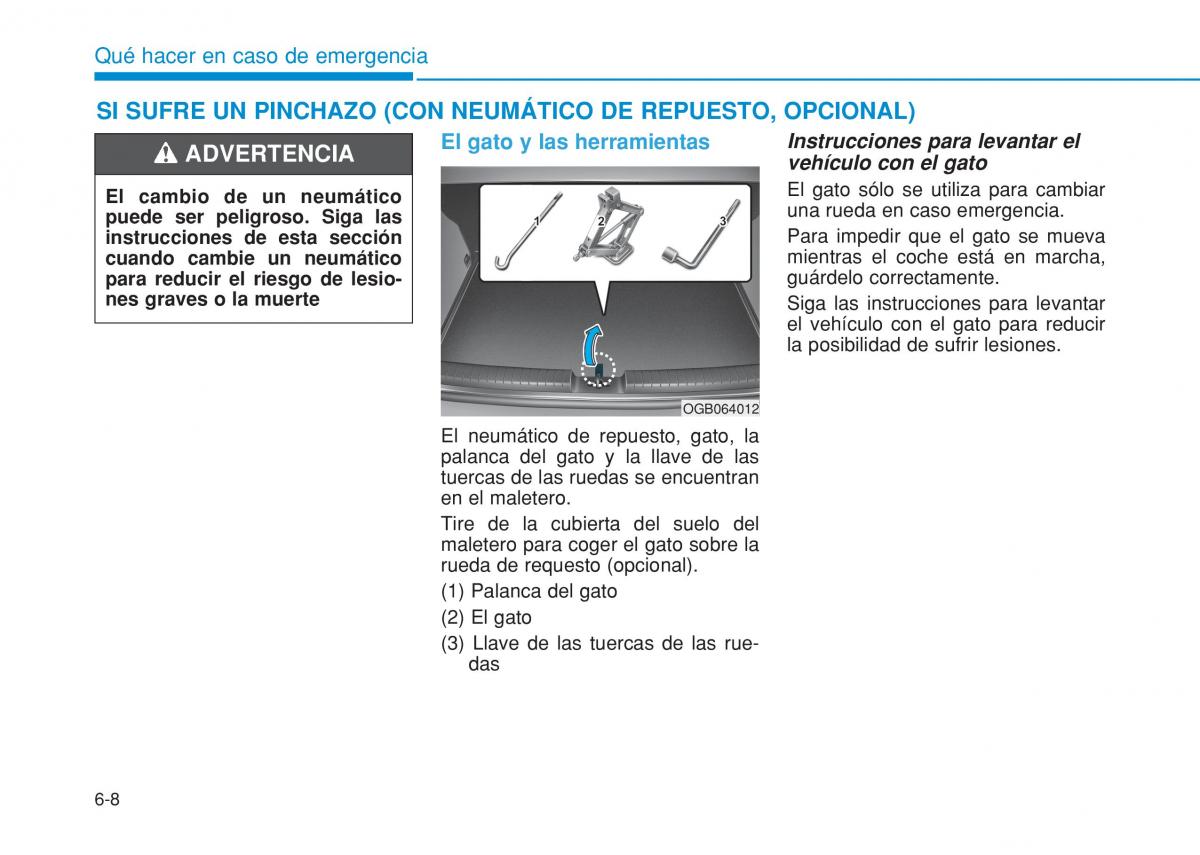 Qué hacer en caso de emergencia

SI SUFRE UN PINCHAZO (CON NEUMÁTICO DE REPUESTO, OPCIONAL)

ADVERTENCIA

El cambio de un neumático puede ser peligroso. Siga las instrucciones de esta sección cuando cambie un neumático para reducir el riesgo de lesiones graves o la muerte

El gato y las herramientas

1
2
3

OGB064012

El neumático de repuesto, gato, la palanca del gato y la llave de las tuercas de las ruedas se encuentran en el maletero.

Tire de la cubierta del suelo del maletero para coger el gato sobre la rueda de requesto (opcional).

(1) Palanca del gato

(2) El gato

(3) Llave de las tuercas de las ruedas

Instrucciones para levantar el vehículo con el gato

El gato sólo se utiliza para cambiar una rueda en caso emergencia.

Para impedir que el gato se mueva mientras el coche está en marcha, guárdelo correctamente.

Siga las instrucciones para levantar el vehículo con el gato para reducir la posibilidad de sufrir lesiones.

6-8